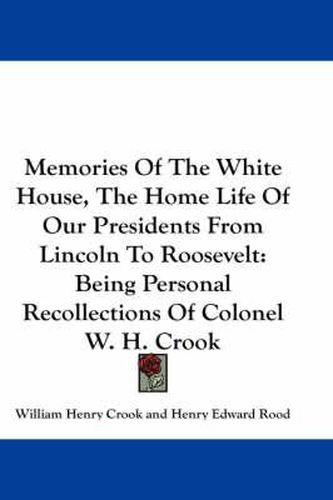 Memories Of The White House, The Home Life Of Our Presidents From Lincoln To Roosevelt: Being Personal Recollections Of Colonel W. H. Crook

William Henry Crook and Henry Edward Rood